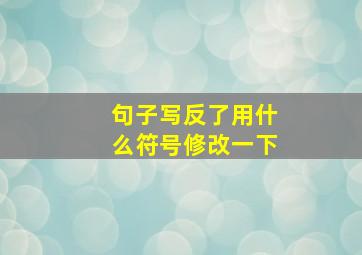 句子写反了用什么符号修改一下